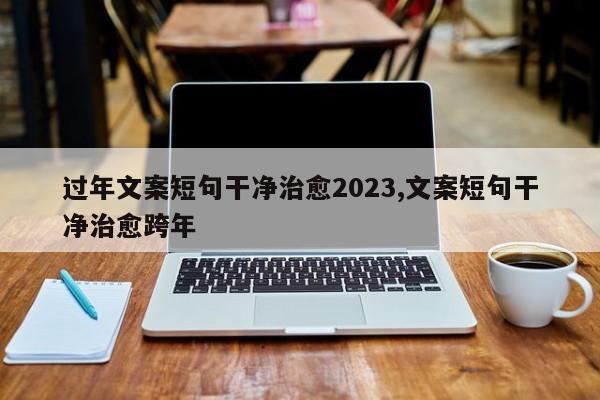 过年文案短句干净治愈2023,文案短句干净治愈跨年